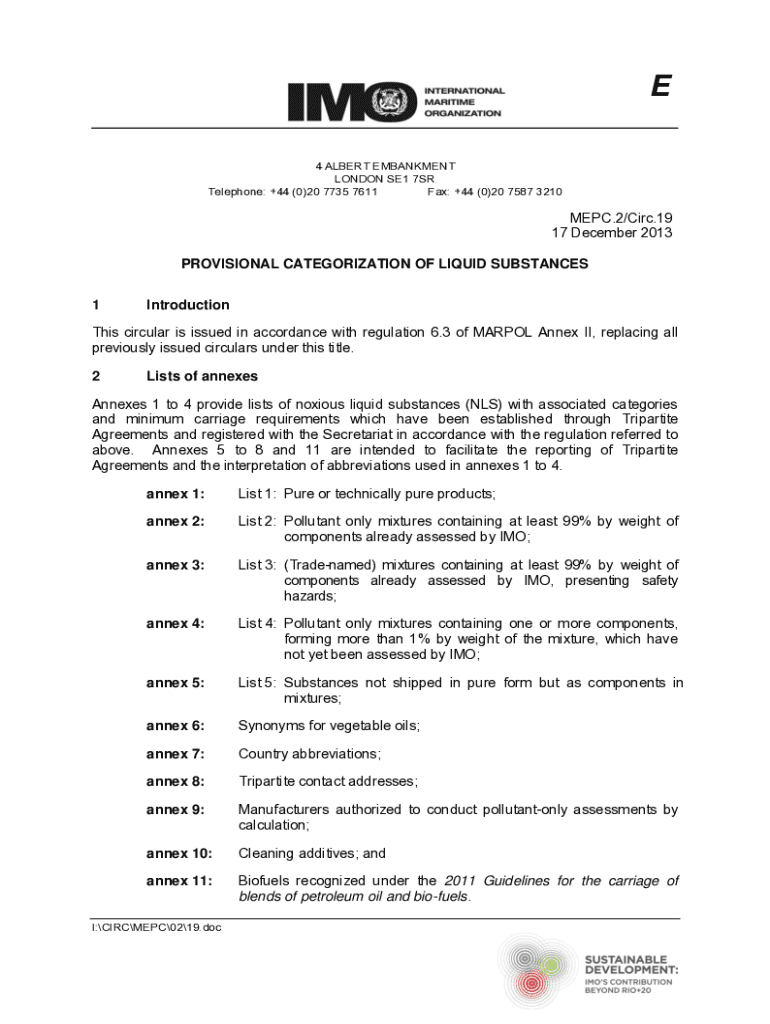 IMO INTERNATIONAL MARITIME ORGANIZATION

E

4 ALBERT EMBANKMENT
LONDON SE1 7SR
Telephone: +44 (0)20 7735 7611 Fax: +44 (0)20 7587 3210

MEPC.2/Circ.19
17 December 2013

PROVISIONAL CATEGORIZATION OF LIQUID SUBSTANCES

1 Introduction

This circular is issued in accordance with regulation 6.3 of MARPOL Annex II, replacing all previously issued circulars under this title.

2 Lists of annexes

Annexes 1 to 4 provide lists of noxious liquid substances (NLS) with associated categories and minimum carriage requirements which have been established through Tripartite Agreements and registered with the Secretariat in accordance with the regulation referred to above. Annexes 5 to 8 and 11 are intended to facilitate the reporting of Tripartite Agreements and the interpretation of abbreviations used in annexes 1 to 4.

annex 1: List 1: Pure or technically pure products;

annex 2: List 2: Pollutant only mixtures containing at least 99% by weight of components already assessed by IMO;

annex 3: List 3: (Trade-named) mixtures containing at least 99% by weight of components already assessed by IMO, presenting safety hazards;

annex 4: List 4: Pollutant only mixtures containing one or more components, forming more than 1% by weight of the mixture, which have not yet been assessed by IMO;

annex 5: List 5: Substances not shipped in pure form but as components in mixtures;

annex 6: Synonyms for vegetable oils;

annex 7: Country abbreviations;

annex 8: Tripartite contact addresses;

annex 9: Manufacturers authorized to conduct pollutant-only assessments by calculation;

annex 10: Cleaning additives; and

annex 11: Biofuels recognized under the 2011 Guidelines for the carriage of blends of petroleum oil and bio-fuels.

I:\CIRC\MEPC\02\19.doc

SUSTAINABLE DEVELOPMENT: IMO'S CONTRIBUTION BEYOND RIO+20